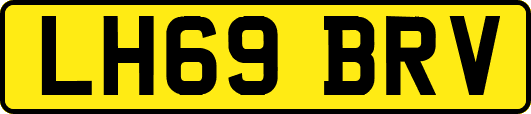 LH69 BRV